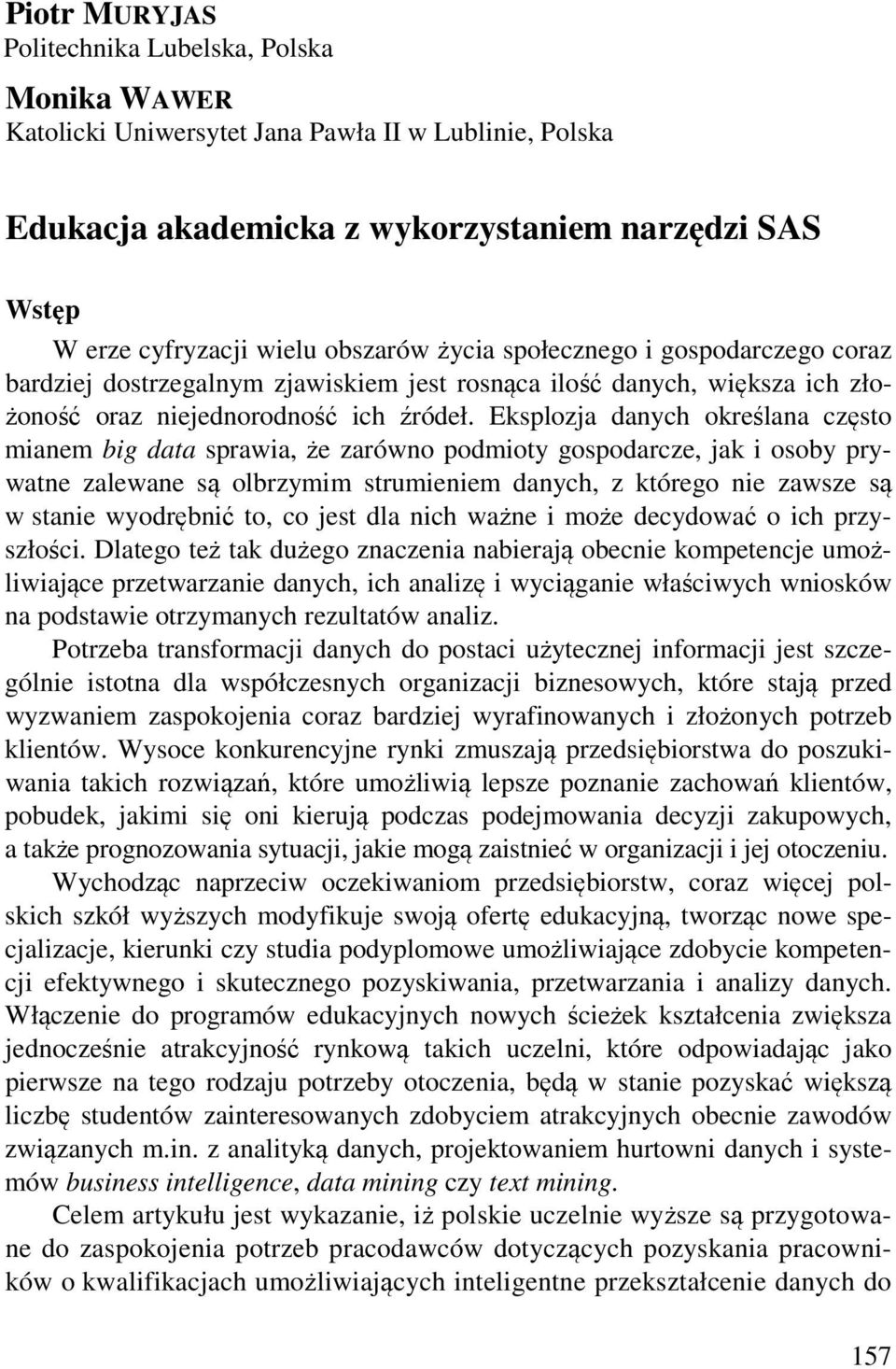 Piotr MURYJAS
Politechnika Lubelska, Polska

Monika WAWER
Katolicki Uniwersytet Jana Pawła II w Lublinie, Polska

Edukacja akademicka z wykorzystaniem narzędzi SAS

Wstęp

W erze cyfryzacji wielu obszarów życia społecznego i gospodarczego coraz bardziej dostrzegalnym zjawiskiem jest rosnąca ilość danych, większa ich złożoność oraz niejednorodność ich źródeł. Eksplozja danych określana często mianem big data sprawia, że zarówno podmioty gospodarcze, jak i osoby prywatne zalewane są olbrzymim strumieniem danych, z którego nie zawsze są w stanie wyodrębnić to, co jest dla nich ważne i może decydować o ich przyszłości. Dlatego też tak dużego znaczenia nabierają obecnie kompetencje umożliwiające przetwarzanie danych, ich analizę i wyciąganie właściwych wniosków na podstawie otrzymanych rezultatów analiz.

Potrzeba transformacji danych do postaci użytecznej informacji jest szczególnie istotna dla współczesnych organizacji biznesowych, które stają przed wyzwaniem zaspokojenia coraz bardziej wyrafinowanych i złożonych potrzeb klientów. Wysoce konkurencyjne rynki zmuszają przedsiębiorstwa do poszukiwania takich rozwiązań, które umożliwią lepsze poznanie zachowań klientów, pobudek, jakimi się oni kierują podczas podejmowania decyzji zakupowych, a także prognozowania sytuacji, jakie mogą zaistnieć w organizacji i jej otoczeniu.

Wychodząc naprzeciw oczekiwaniom przedsiębiorstw, coraz więcej polskich szkół wyższych modyfikuje swoją ofertę edukacyjną, tworząc nowe specjalizacje, kierunki czy studia podyplomowe umożliwiające zdobycie kompetencji efektywnego i skutecznego pozyskiwania, przetwarzania i analizy danych. Włączenie do programów edukacyjnych nowych ścieżek kształcenia zwiększa jednocześnie atrakcyjność rynkową takich uczelni, które odpowiadając jako pierwsze na tego rodzaju potrzeby otoczenia, będą w stanie pozyskać większą liczbę studentów zainteresowanych zdobyciem atrakcyjnych obecnie zawodów związanych m.in. z analityką danych, projektowaniem hurtowni danych i systemów business intelligence, data mining czy text mining.

Celem artykułu jest wykazanie, iż polskie uczelnie wyższe są przygotowane do zaspokojenia potrzeb pracodawców dotyczących pozyskania pracowników o kwalifikacjach umożliwiających inteligentne przekształcenie danych do

157